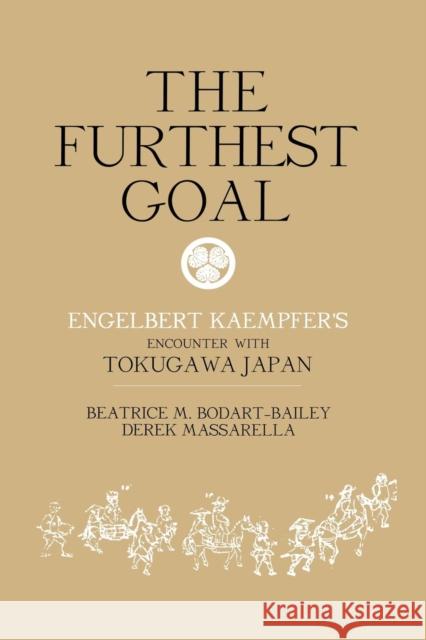 THE FURTHEST GOAL

ENGELBERT KAEMPFER'S
ENCOUNTER WITH
TOKUGAWA JAPAN

BEATRICE M. BODART-BAILEY
DEREK MASSARELLA